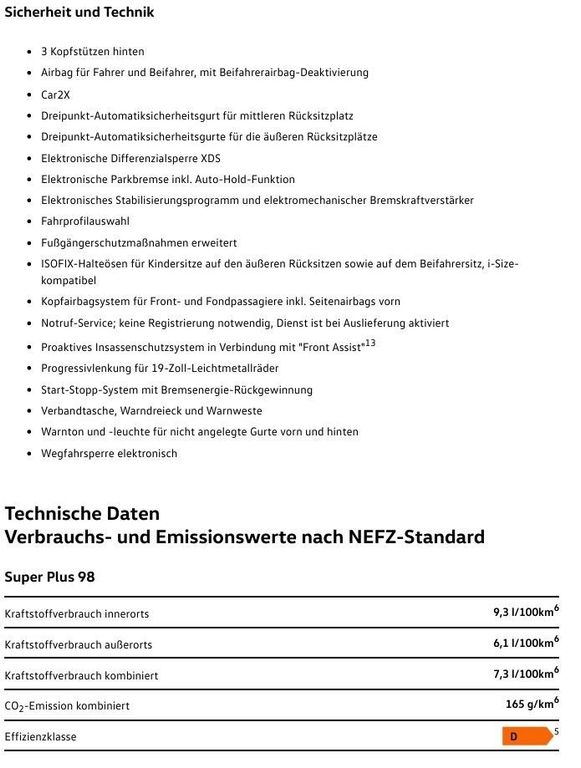 Sicherheit und Technik

- 3 Kopfstützen hinten
- Airbag für Fahrer und Beifahrer, mit Beifahrerairbag-Deaktivierung
- Car2X
- Dreipunkt-Automatiksicherheitsgurt für mittleren Rücksitzplatz
- Dreipunkt-Automatiksicherheitsgurte für die äußeren Rücksitzplätze
- Elektronische Differenzialsperre XDS
- Elektronische Parkbremse inkl. Auto-Hold-Funktion
- Elektronisches Stabilisierungsprogramm und elektromechanischer Bremskraftverstärker
- Fahrprofilauswahl
- Fußgängerschutzmaßnahmen erweitert
- ISOFIX-Halteösen für Kindersitze auf den äußeren Rücksitzen sowie auf dem Beifahrersitz, i-Size-kompatibel
- Kopfairbagsystem für Front- und Fondpassagiere inkl. Seitenairbags vorn
- Notruf-Service; keine Registrierung notwendig, Dienst ist bei Auslieferung aktiviert
- Proaktives Insassenschutzsystem in Verbindung mit "Front Assist"$^{13}$
- Progressivlenkung für 19-Zoll-Leichtmetallräder
- Start-Stopp-System mit Bremsenergie-Rückgewinnung
- Verbandtasche, Warndreieck und Warnweste
- Warnton und -leuchte für nicht angelegte Gurte vorn und hinten
- Wegfahrsperre elektronisch

Technische Daten
Verbrauchs- und Emissionswerte nach NEFZ-Standard

Super Plus 98

| | |
|---|---|
| Kraftstoffverbrauch innerorts | 9,3 l/100km$^6$ |
| Kraftstoffverbrauch außerorts | 6,1 l/100km$^6$ |
| Kraftstoffverbrauch kombiniert | 7,3 l/100km$^6$ |
| $CO_2$-Emission kombiniert | 165 g/km$^6$ |
| Effizienzklasse | D $^5$ |